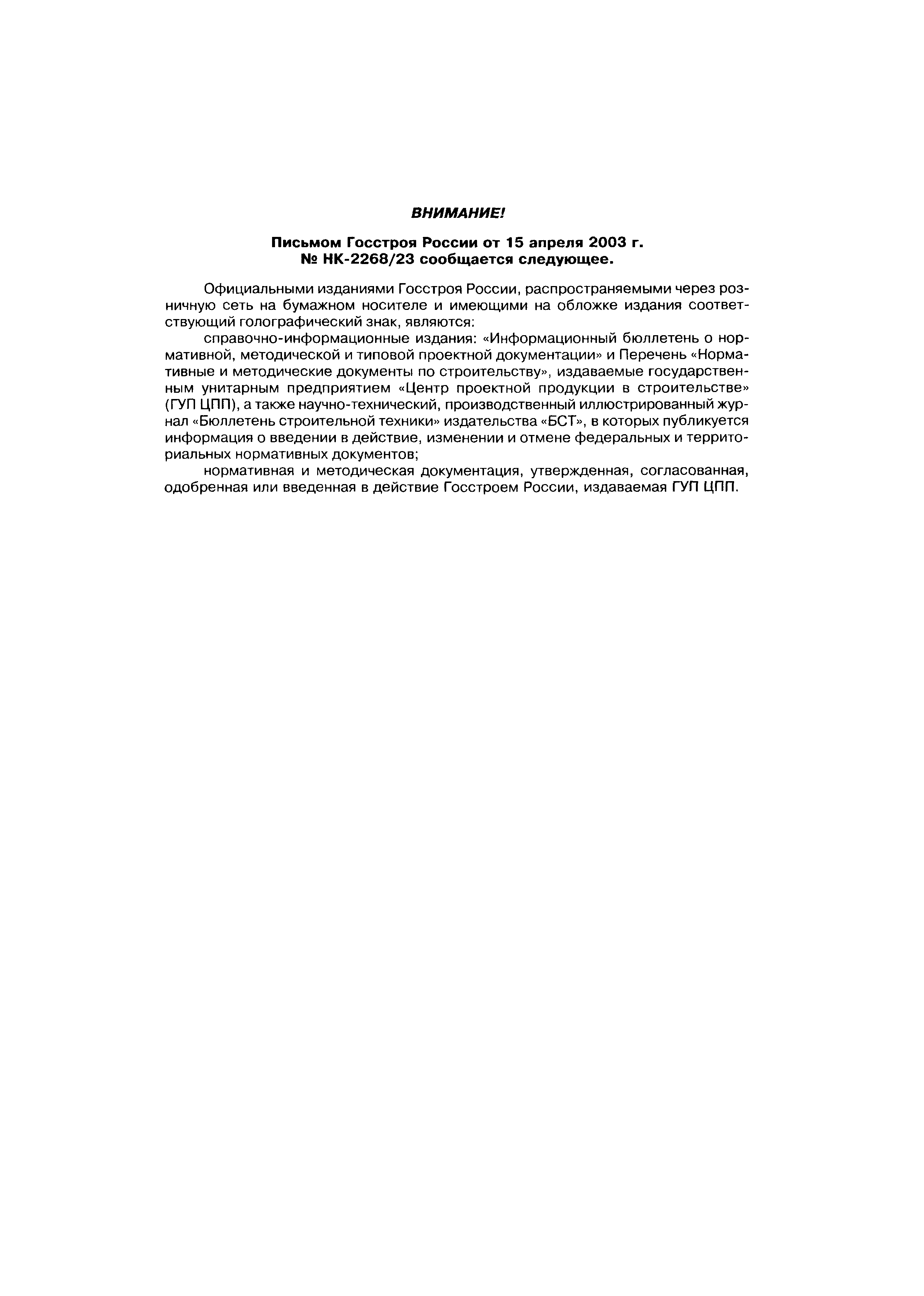 ВНИМАНИЕ!

Письмом Госстроя России от 15 апреля 2003 г.
№ НК-2268/23 сообщается следующее.

Официальными изданиями Госстроя России, распространяемыми через розничную сеть на бумажном носителе и имеющими на обложке издания соответствующий голографический знак, являются:

справочно-информационные издания: «Информационный бюллетень о нормативной, методической и типовой проектной документации» и Перечень «Нормативные и методические документы по строительству», издаваемые государственным унитарным предприятием «Центр проектной продукции в строительстве» (ГУП ЦПП), а также научно-технический, производственный иллюстрированный журнал «Бюллетень строительной техники» издательства «БСТ», в которых публикуется информация о введении в действие, изменении и отмене федеральных и территориальных нормативных документов;

нормативная и методическая документация, утвержденная, согласованная, одобренная или введенная в действие Госстроем России, издаваемая ГУП ЦПП.